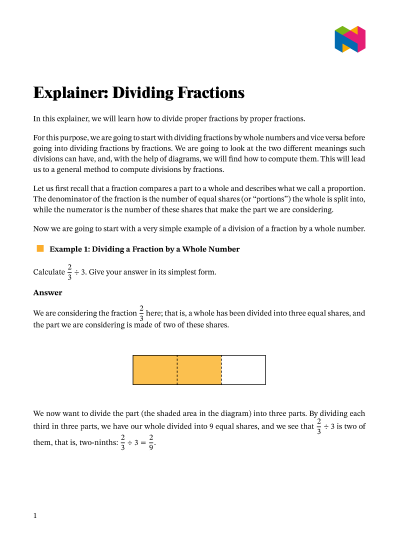 Explainer: Dividing Fractions

In this explainer, we will learn how to divide proper fractions by proper fractions.

For this purpose, we are going to start with dividing fractions by whole numbers and vice versa before going into dividing fractions by fractions. We are going to look at the two different meanings such divisions can have, and, with the help of diagrams, we will find how to compute them. This will lead us to a general method to compute divisions by fractions.

Let us first recall that a fraction compares a part to a whole and describes what we call a proportion. The denominator of the fraction is the number of equal shares (or "portions") the whole is split into, while the numerator is the number of these shares that make the part we are considering.

Now we are going to start with a very simple example of a division of a fraction by a whole number.

Example 1: Dividing a Fraction by a Whole Number

Calculate $\frac{2}{3} \div 3$. Give your answer in its simplest form.

Answer

We are considering the fraction $\frac{2}{3}$ here; that is, a whole has been divided into three equal shares, and the part we are considering is made of two of these shares.

We now want to divide the part (the shaded area in the diagram) into three parts. By dividing each third in three parts, we have our whole divided into 9 equal shares, and we see that $\frac{2}{3} \div 3$ is two of them, that is, two-ninths: $\frac{2}{3} \div 3 = \frac{2}{9}$.

1